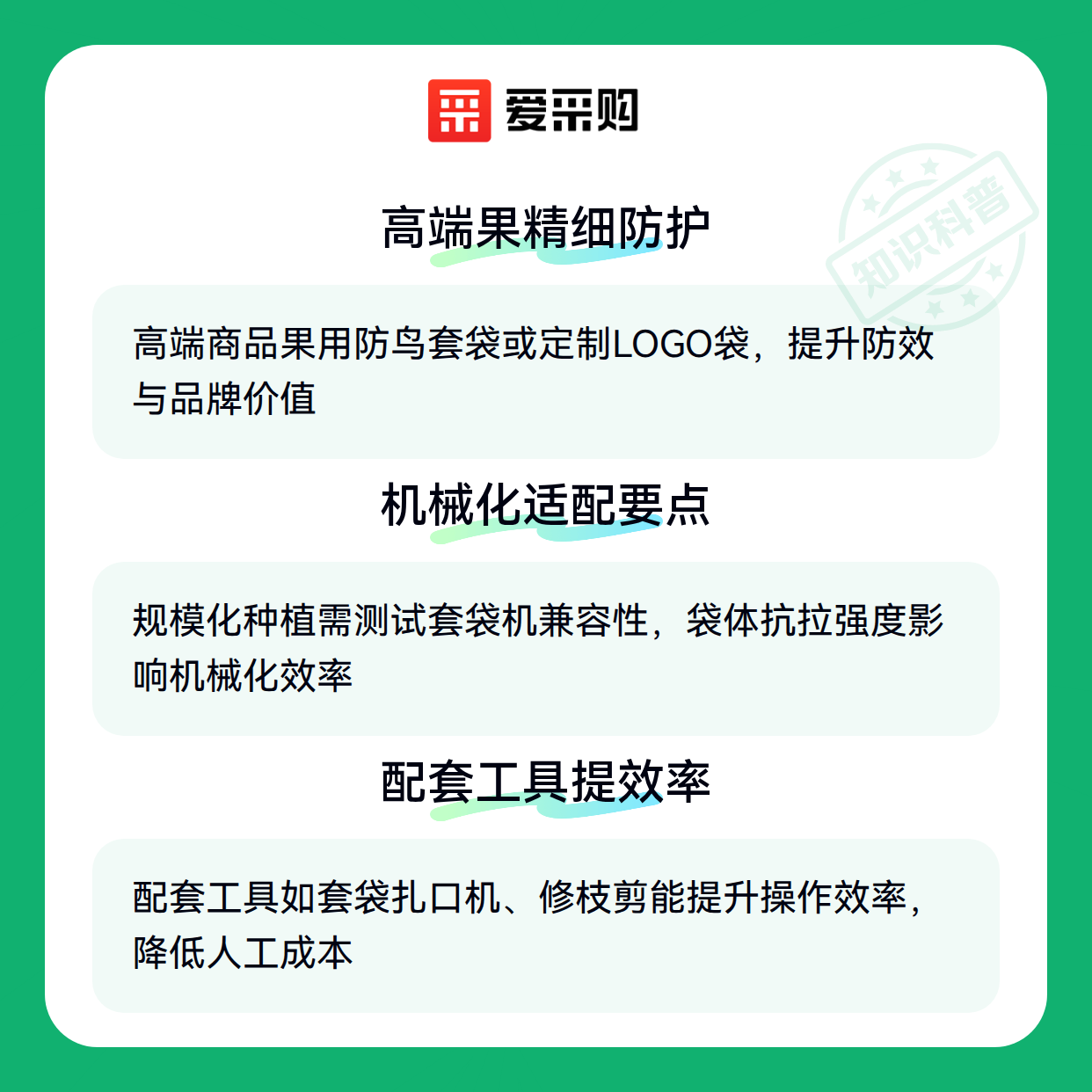 爱采购

高端果精细防护

高端商品果用防鸟套袋或定制LOGO袋，提升防效与品牌价值

机械化适配要点

规模化种植需测试套袋机兼容性，袋体抗拉强度影响机械化效率

配套工具提效率

配套工具如套袋扎口机、修枝剪能提升操作效率，降低人工成本

知识科普